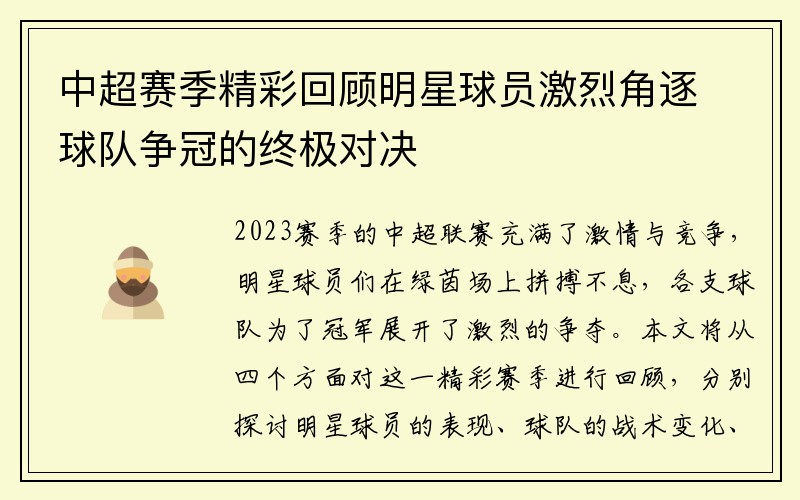 中超赛季精彩回顾明星球员激烈角逐球队争冠的终极对决

2023赛季的中超联赛充满了激情与竞争，明星球员们在绿茵场上拼搏不息，各支球队为了冠军展开了激烈的争夺。本文将从四个方面对这一精彩赛季进行回顾，分别探讨明星球员的表现、球队的战术变化、